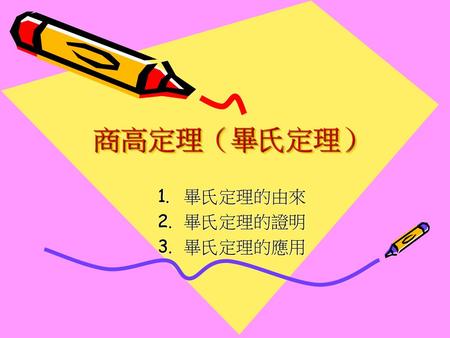 商高定理（畢氏定理）

1. 畢氏定理的由來
2. 畢氏定理的證明
3. 畢氏定理的應用